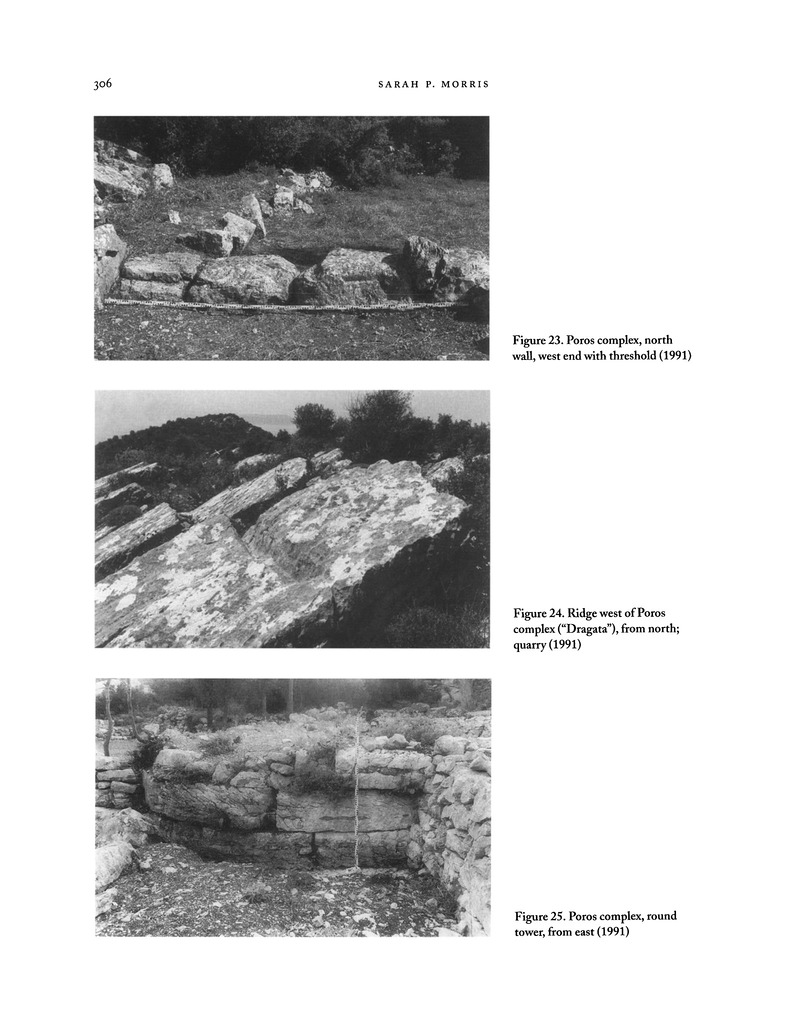 306

SARAH P. MORRIS

Figure 23. Poros complex, north wall, west end with threshold (1991)

Figure 24. Ridge west of Poros complex ("Dragata"), from north; quarry (1991)

Figure 25. Poros complex, round tower, from east (1991)